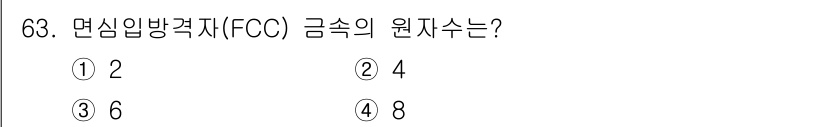 63. 면심입방격자(FCC) 금속의 원자수는?

① 2
② 4
③ 6
④ 8